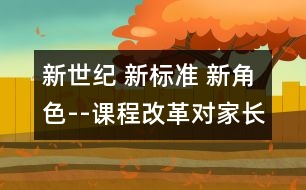 新世纪 新标准 新角色--课程改革对家长